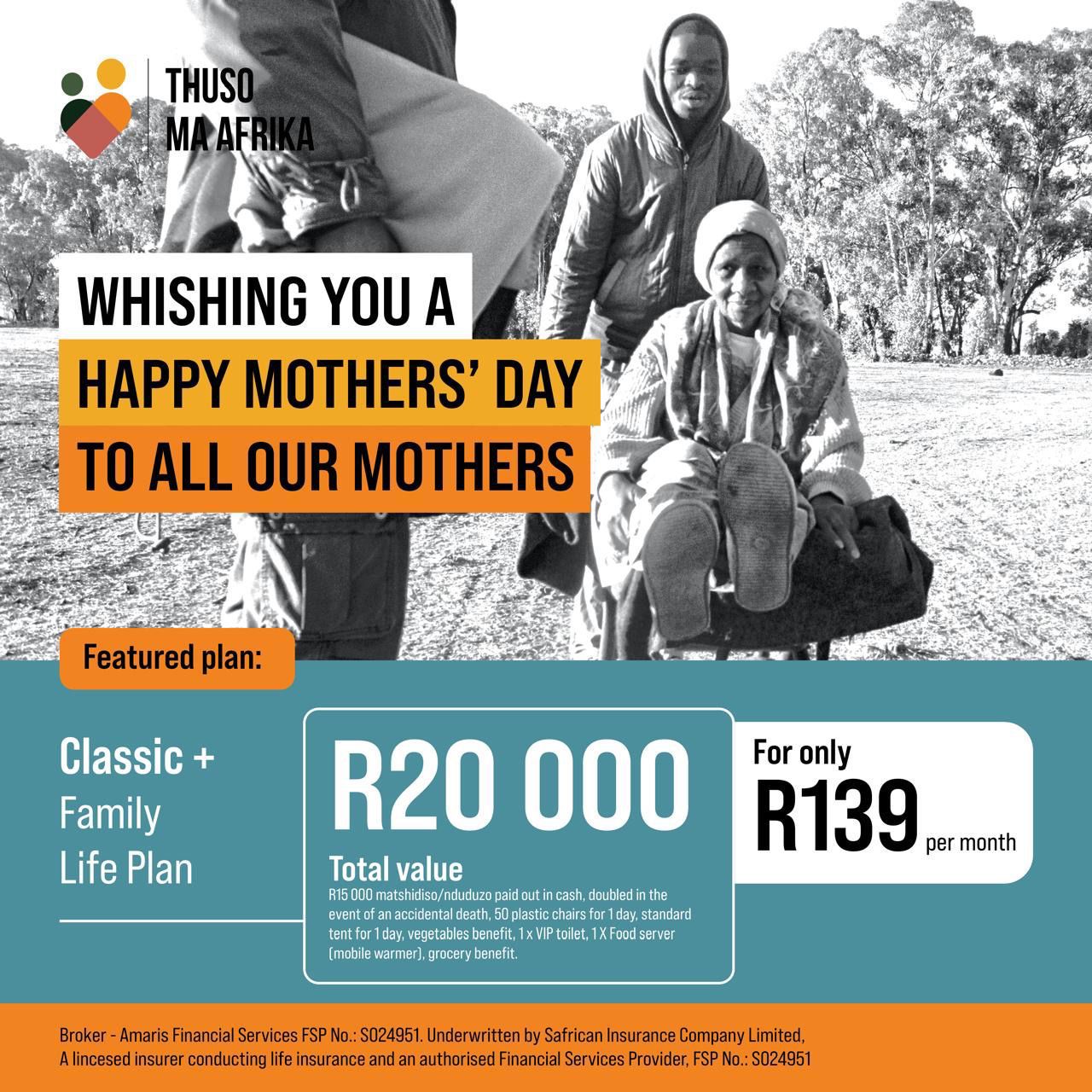 THUSO
MA AFRIKA

WHISHING YOU A
HAPPY MOTHERS' DAY
TO ALL OUR MOTHERS

Featured plan:

Classic +
Family
Life Plan

R20 000
Total value
R15 000 matshidiso/nduduzo paid out in cash, doubled in the event of an accidental death, 50 plastic chairs for 1 day, standard tent for 1 day, vegetables benefit, 1 x VIP toilet, 1 X Food server (mobile warmer), grocery benefit.

For only
R139 per month

Broker - Amaris Financial Services FSP No.: S024951. Underwritten by Safrican Insurance Company Limited,
A lincesed insurer conducting life insurance and an authorised Financial Services Provider, FSP No.: S024951